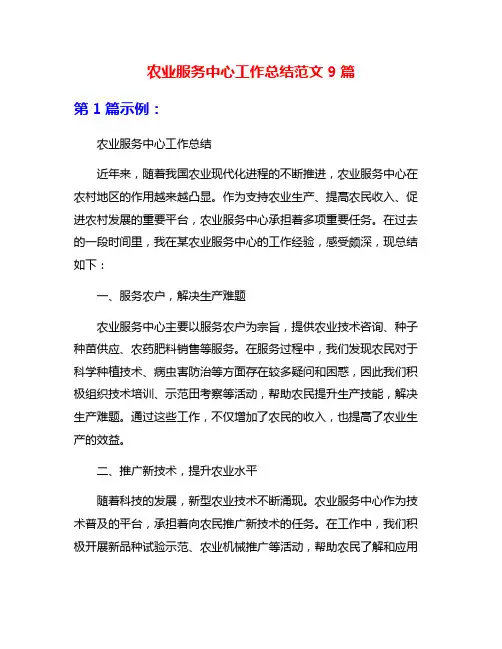 农业服务中心工作总结范文 9 篇

第 1 篇示例：

农业服务中心工作总结

近年来，随着我国农业现代化进程的不断推进，农业服务中心在农村地区的作用越来越凸显。作为支持农业生产、提高农民收入、促进农村发展的重要平台，农业服务中心承担着多项重要任务。在过去的一段时间里，我在某农业服务中心的工作经验，感受颇深，现总结如下：

一、服务农户，解决生产难题

农业服务中心主要以服务农户为宗旨，提供农业技术咨询、种子种苗供应、农药肥料销售等服务。在服务过程中，我们发现农民对于科学种植技术、病虫害防治等方面存在较多疑问和困惑，因此我们积极组织技术培训、示范田考察等活动，帮助农民提升生产技能，解决生产难题。通过这些工作，不仅增加了农民的收入，也提高了农业生产的效益。

二、推广新技术，提升农业水平

随着科技的发展，新型农业技术不断涌现。农业服务中心作为技术普及的平台，承担着向农民推广新技术的任务。在工作中，我们积极开展新品种试验示范、农业机械推广等活动，帮助农民了解和应用